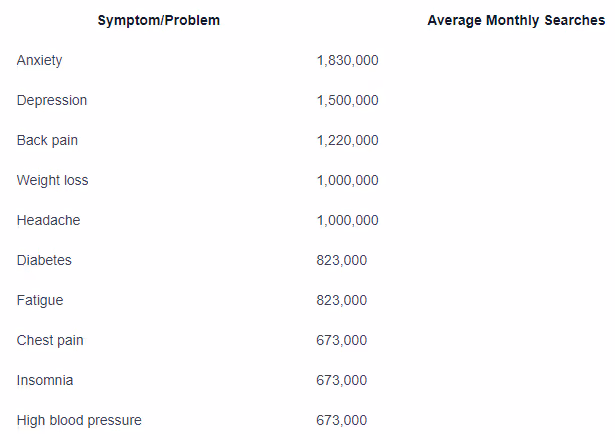 | Symptom/Problem | Average Monthly Searches |
|---|---|
| Anxiety | 1,830,000 |
| Depression | 1,500,000 |
| Back pain | 1,220,000 |
| Weight loss | 1,000,000 |
| Headache | 1,000,000 |
| Diabetes | 823,000 |
| Fatigue | 823,000 |
| Chest pain | 673,000 |
| Insomnia | 673,000 |
| High blood pressure | 673,000 |